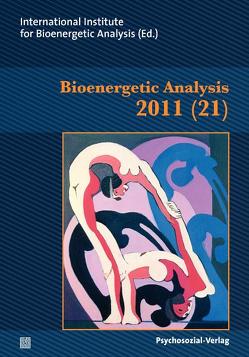 International Institute
for Bioenergetic Analysis (Ed.)

Bioenergetic Analysis
2011 (21)

Psychosozial-Verlag